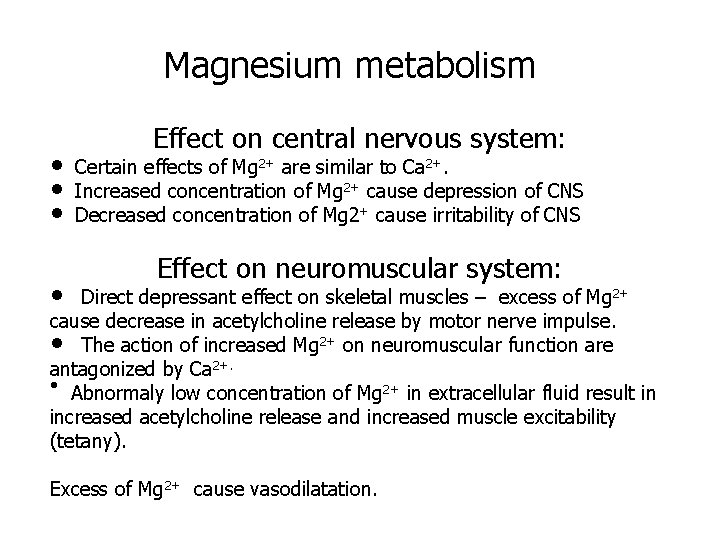 Magnesium metabolism

Effect on central nervous system:

• Certain effects of $Mg^{2+}$ are similar to $Ca^{2+}$.
• Increased concentration of $Mg^{2+}$ cause depression of CNS
• Decreased concentration of $Mg2^{+}$ cause irritability of CNS

Effect on neuromuscular system:

• Direct depressant effect on skeletal muscles – excess of $Mg^{2+}$ cause decrease in acetylcholine release by motor nerve impulse.
• The action of increased $Mg^{2+}$ on neuromuscular function are antagonized by $Ca^{2+}$.
• Abnormaly low concentration of $Mg^{2+}$ in extracellular fluid result in increased acetylcholine release and increased muscle excitability (tetany).

Excess of $Mg^{2+}$ cause vasodilatation.